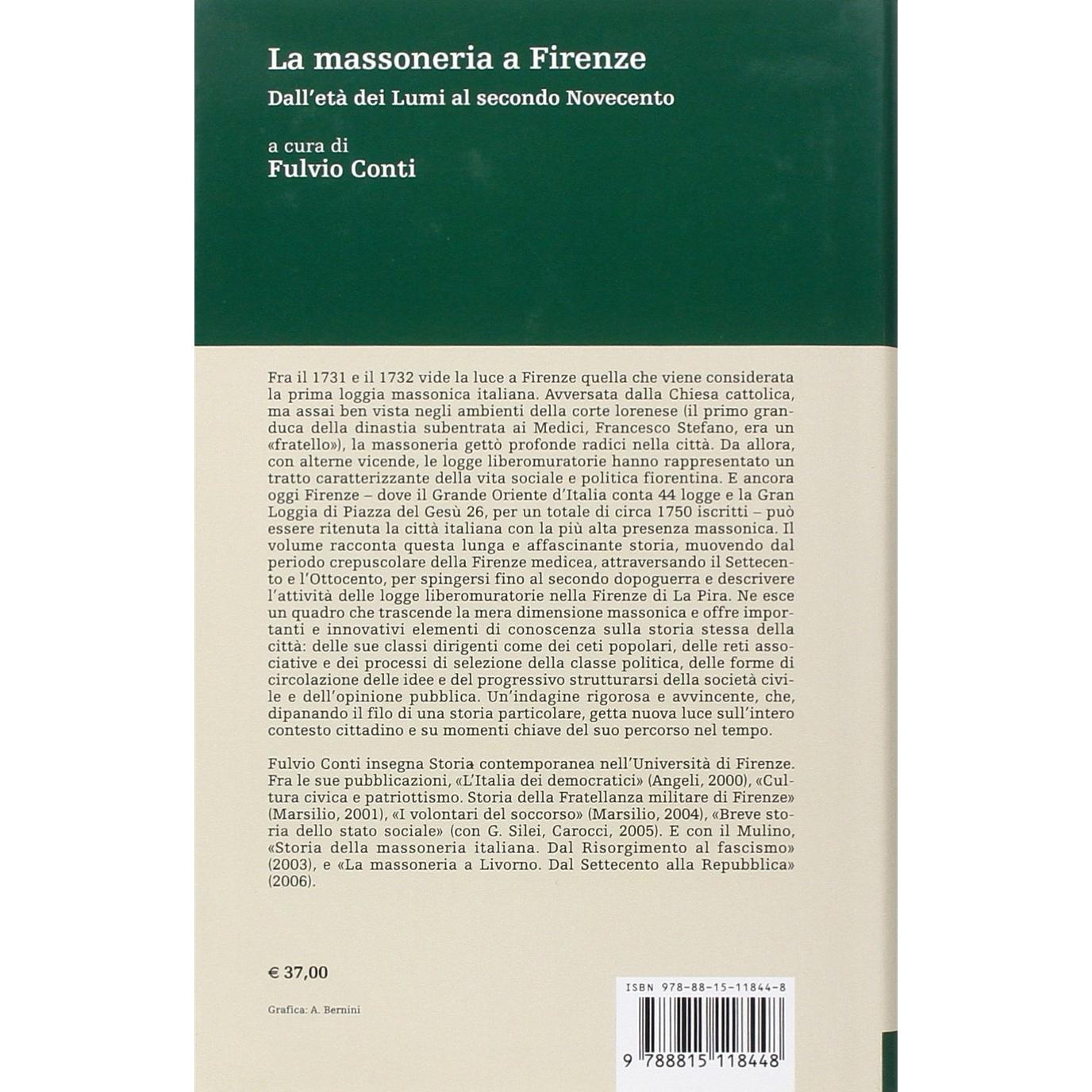 La massoneria a Firenze
Dall'età dei Lumi al secondo Novecento

a cura di
Fulvio Conti

Fra il 1731 e il 1732 vide la luce a Firenze quella che viene considerata la prima loggia massonica italiana. Avversata dalla Chiesa cattolica, ma assai ben vista negli ambienti della corte lorenese (il primo granduca della dinastia subentrata ai Medici, Francesco Stefano, era un «fratello»), la massoneria gettò profonde radici nella città. Da allora, con alterne vicende, le logge liberomuratorie hanno rappresentato un tratto caratterizzante della vita sociale e politica fiorentina. E ancora oggi Firenze – dove il Grande Oriente d'Italia conta 44 logge e la Gran Loggia di Piazza del Gesù 26, per un totale di circa 1750 iscritti – può essere ritenuta la città italiana con la più alta presenza massonica. Il volume racconta questa lunga e affascinante storia, muovendo dal periodo crepuscolare della Firenze medicea, attraversando il Settecento e l'Ottocento, per spingersi fino al secondo dopoguerra e descrivere l'attività delle logge liberomuratorie nella Firenze di La Pira. Ne esce un quadro che trascende la mera dimensione massonica e offre importanti e innovativi elementi di conoscenza sulla storia stessa della città: delle sue classi dirigenti come dei ceti popolari, delle reti associative e dei processi di selezione della classe politica, delle forme di circolazione delle idee e del progressivo strutturarsi della società civile e dell'opinione pubblica. Un'indagine rigorosa e avvincente, che, dipanando il filo di una storia particolare, getta nuova luce sull'intero contesto cittadino e su momenti chiave del suo percorso nel tempo.

Fulvio Conti insegna Storia contemporanea nell'Università di Firenze. Fra le sue pubblicazioni, «L'Italia dei democratici» (Angeli, 2000), «Cultura civica e patriottismo. Storia della Fratellanza militare di Firenze» (Marsilio, 2001), «I volontari del soccorso» (Marsilio, 2004), «Breve storia dello stato sociale» (con G. Silei, Carocci, 2005). E con il Mulino, «Storia della massoneria italiana. Dal Risorgimento al fascismo» (2003), e «La massoneria a Livorno. Dal Settecento alla Repubblica» (2006).

€ 37,00

Grafica: A. Bernini

ISBN 978-88-15-11844-8

9 788815 118448